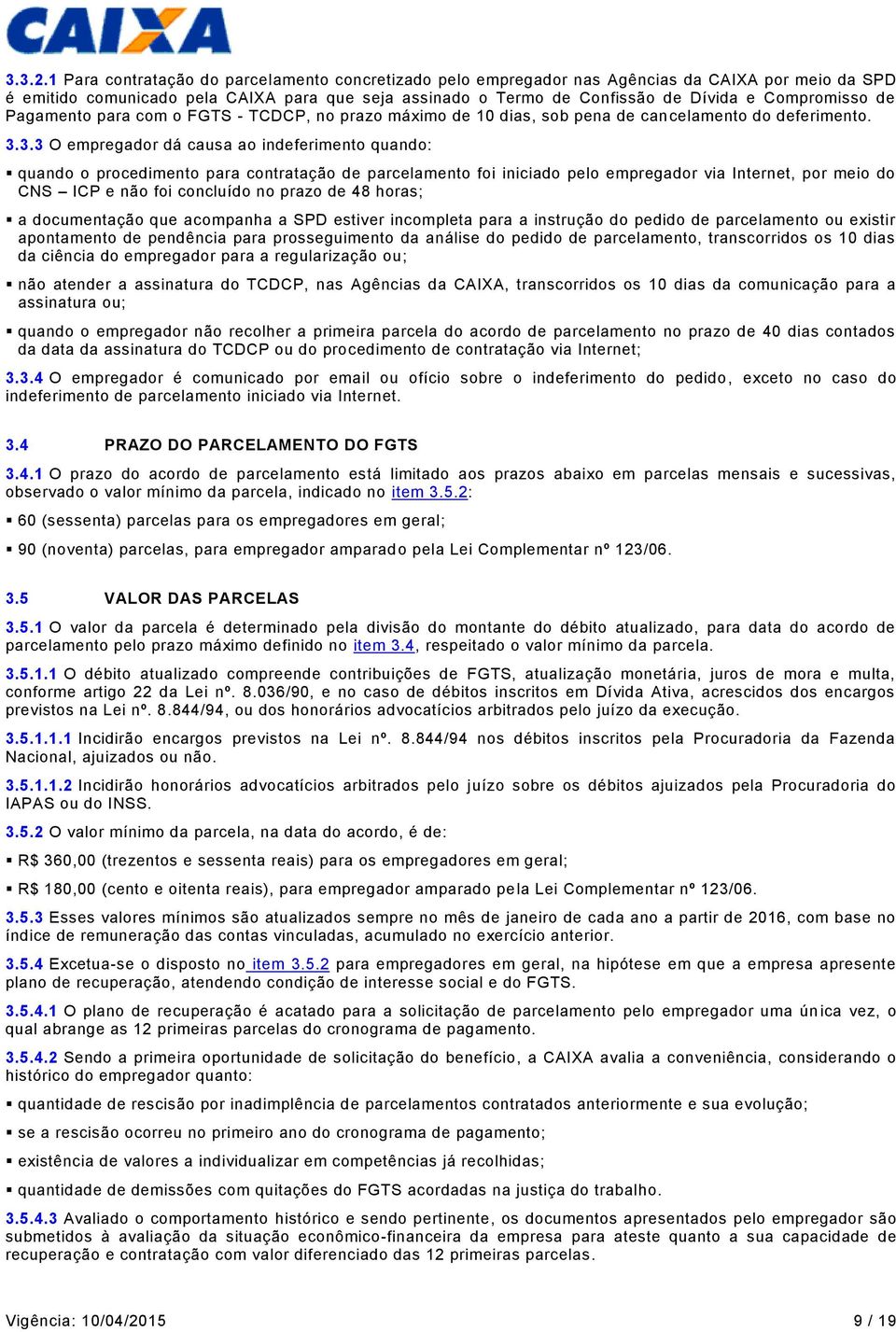 CAIXA

3.3.2.1 Para contratação do parcelamento concretizado pelo empregador nas Agências da CAIXA por meio da SPD é emitido comunicado pela CAIXA para que seja assinado o Termo de Confissão de Dívida e Compromisso de Pagamento para com o FGTS - TCDCP, no prazo máximo de 10 dias, sob pena de cancelamento do deferimento.

3.3.3 O empregador dá causa ao indeferimento quando:

▪ quando o procedimento para contratação de parcelamento foi iniciado pelo empregador via Internet, por meio do CNS – ICP e não foi concluído no prazo de 48 horas;

▪ a documentação que acompanha a SPD estiver incompleta para a instrução do pedido de parcelamento ou existir apontamento de pendência para prosseguimento da análise do pedido de parcelamento, transcorridos os 10 dias da ciência do empregador para a regularização ou;

▪ não atender a assinatura do TCDCP, nas Agências da CAIXA, transcorridos os 10 dias da comunicação para a assinatura ou;

▪ quando o empregador não recolher a primeira parcela do acordo de parcelamento no prazo de 40 dias contados da data da assinatura do TCDCP ou do procedimento de contratação via Internet;

3.3.4 O empregador é comunicado por email ou ofício sobre o indeferimento do pedido, exceto no caso do indeferimento de parcelamento iniciado via Internet.

3.4 PRAZO DO PARCELAMENTO DO FGTS

3.4.1 O prazo do acordo de parcelamento está limitado aos prazos abaixo em parcelas mensais e sucessivas, observado o valor mínimo da parcela, indicado no item 3.5.2:

▪ 60 (sessenta) parcelas para os empregadores em geral;

▪ 90 (noventa) parcelas, para empregador amparado pela Lei Complementar nº 123/06.

3.5 VALOR DAS PARCELAS

3.5.1 O valor da parcela é determinado pela divisão do montante do débito atualizado, para data do acordo de parcelamento pelo prazo máximo definido no item 3.4, respeitado o valor mínimo da parcela.

3.5.1.1 O débito atualizado compreende contribuições de FGTS, atualização monetária, juros de mora e multa, conforme artigo 22 da Lei nº. 8.036/90, e no caso de débitos inscritos em Dívida Ativa, acrescidos dos encargos previstos na Lei nº. 8.844/94, ou dos honorários advocatícios arbitrados pelo juízo da execução.

3.5.1.1.1 Incidirão encargos previstos na Lei nº. 8.844/94 nos débitos inscritos pela Procuradoria da Fazenda Nacional, ajuizados ou não.

3.5.1.1.2 Incidirão honorários advocatícios arbitrados pelo juízo sobre os débitos ajuizados pela Procuradoria do IAPAS ou do INSS.

3.5.2 O valor mínimo da parcela, na data do acordo, é de:

▪ R$ 360,00 (trezentos e sessenta reais) para os empregadores em geral;

▪ R$ 180,00 (cento e oitenta reais), para empregador amparado pela Lei Complementar nº 123/06.

3.5.3 Esses valores mínimos são atualizados sempre no mês de janeiro de cada ano a partir de 2016, com base no índice de remuneração das contas vinculadas, acumulado no exercício anterior.

3.5.4 Excetua-se o disposto no item 3.5.2 para empregadores em geral, na hipótese em que a empresa apresente plano de recuperação, atendendo condição de interesse social e do FGTS.

3.5.4.1 O plano de recuperação é acatado para a solicitação de parcelamento pelo empregador uma única vez, o qual abrange as 12 primeiras parcelas do cronograma de pagamento.

3.5.4.2 Sendo a primeira oportunidade de solicitação do benefício, a CAIXA avalia a conveniência, considerando o histórico do empregador quanto:

▪ quantidade de rescisão por inadimplência de parcelamentos contratados anteriormente e sua evolução;

▪ se a rescisão ocorreu no primeiro ano do cronograma de pagamento;

▪ existência de valores a individualizar em competências já recolhidas;

▪ quantidade de demissões com quitações do FGTS acordadas na justiça do trabalho.

3.5.4.3 Avaliado o comportamento histórico e sendo pertinente, os documentos apresentados pelo empregador são submetidos à avaliação da situação econômico-financeira da empresa para ateste quanto a sua capacidade de recuperação e contratação com valor diferenciado das 12 primeiras parcelas.

Vigência: 10/04/2015 9 / 19